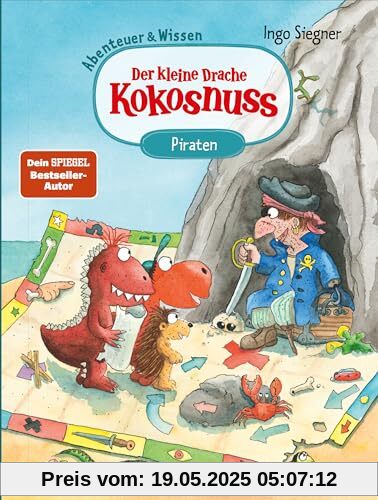 Abenteuer & Wissen

Ingo Siegner

Der kleine Drache Kokosnuss

Piraten

Dein SPIEGEL Bestseller-Autor

Preis vom: 19.05.2025 05:07:12